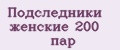 Подследники женские 200 пар